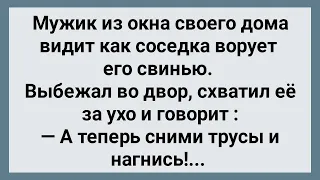 Мужик из окна своего дома видит как соседка ворует его свинью.
Выбежал во двор, схватил её за ухо и говорит :
— А теперь сними трусы и нагнись!...